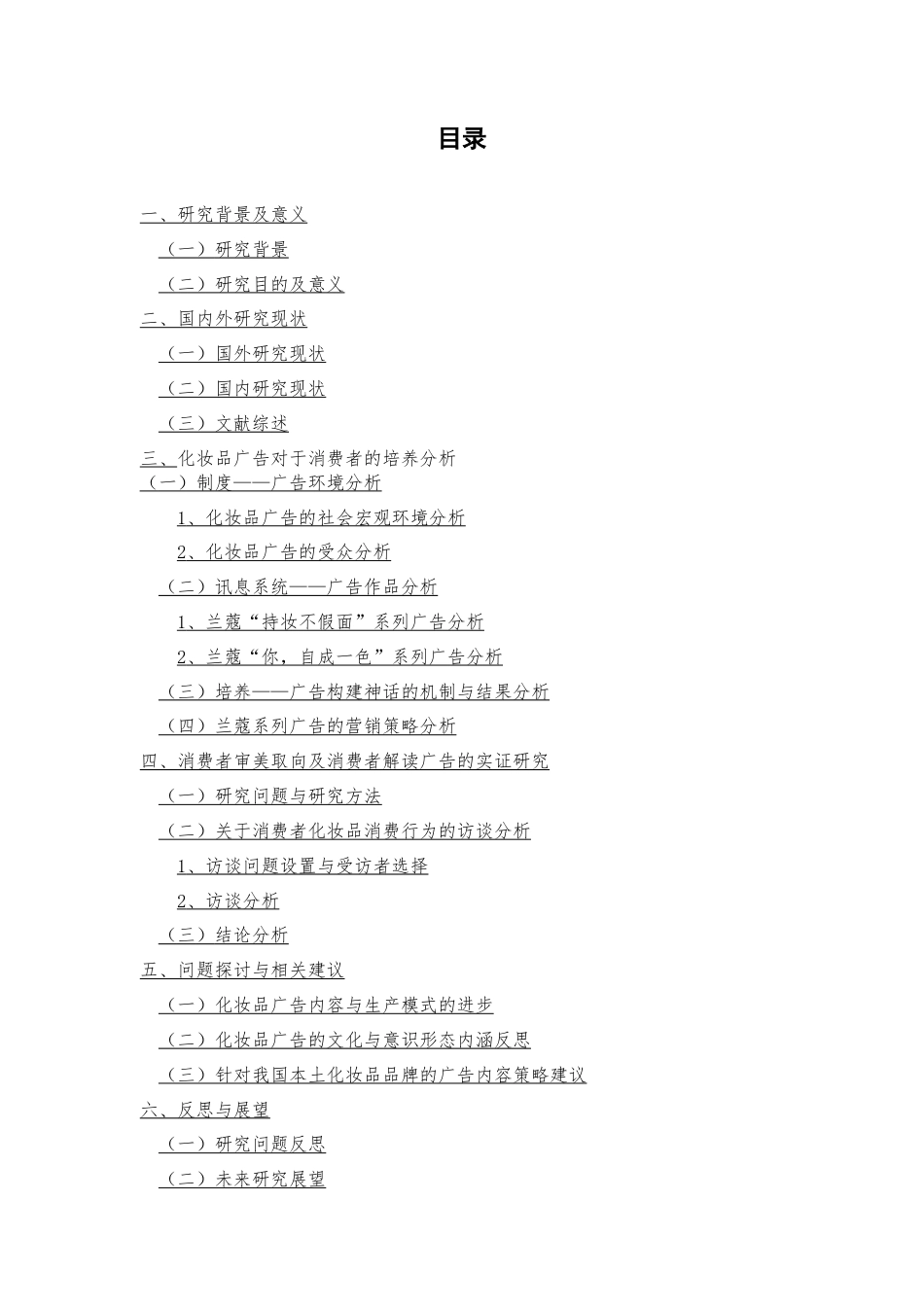 目录

一、研究背景及意义

（一）研究背景

（二）研究目的及意义

二、国内外研究现状

（一）国外研究现状

（二）国内研究现状

（三）文献综述

三、化妆品广告对于消费者的培养分析

（一）制度——广告环境分析

1、化妆品广告的社会宏观环境分析

2、化妆品广告的受众分析

（二）讯息系统——广告作品分析

1、兰蔻“持妆不假面”系列广告分析

2、兰蔻“你，自成一色”系列广告分析

（三）培养——广告构建神话的机制与结果分析

（四）兰蔻系列广告的营销策略分析

四、消费者审美取向及消费者解读广告的实证研究

（一）研究问题与研究方法

（二）关于消费者化妆品消费行为的访谈分析

1、访谈问题设置与受访者选择

2、访谈分析

（三）结论分析

五、问题探讨与相关建议

（一）化妆品广告内容与生产模式的进步

（二）化妆品广告的文化与意识形态内涵反思

（三）针对我国本土化妆品品牌的广告内容策略建议

六、反思与展望

（一）研究问题反思

（二）未来研究展望